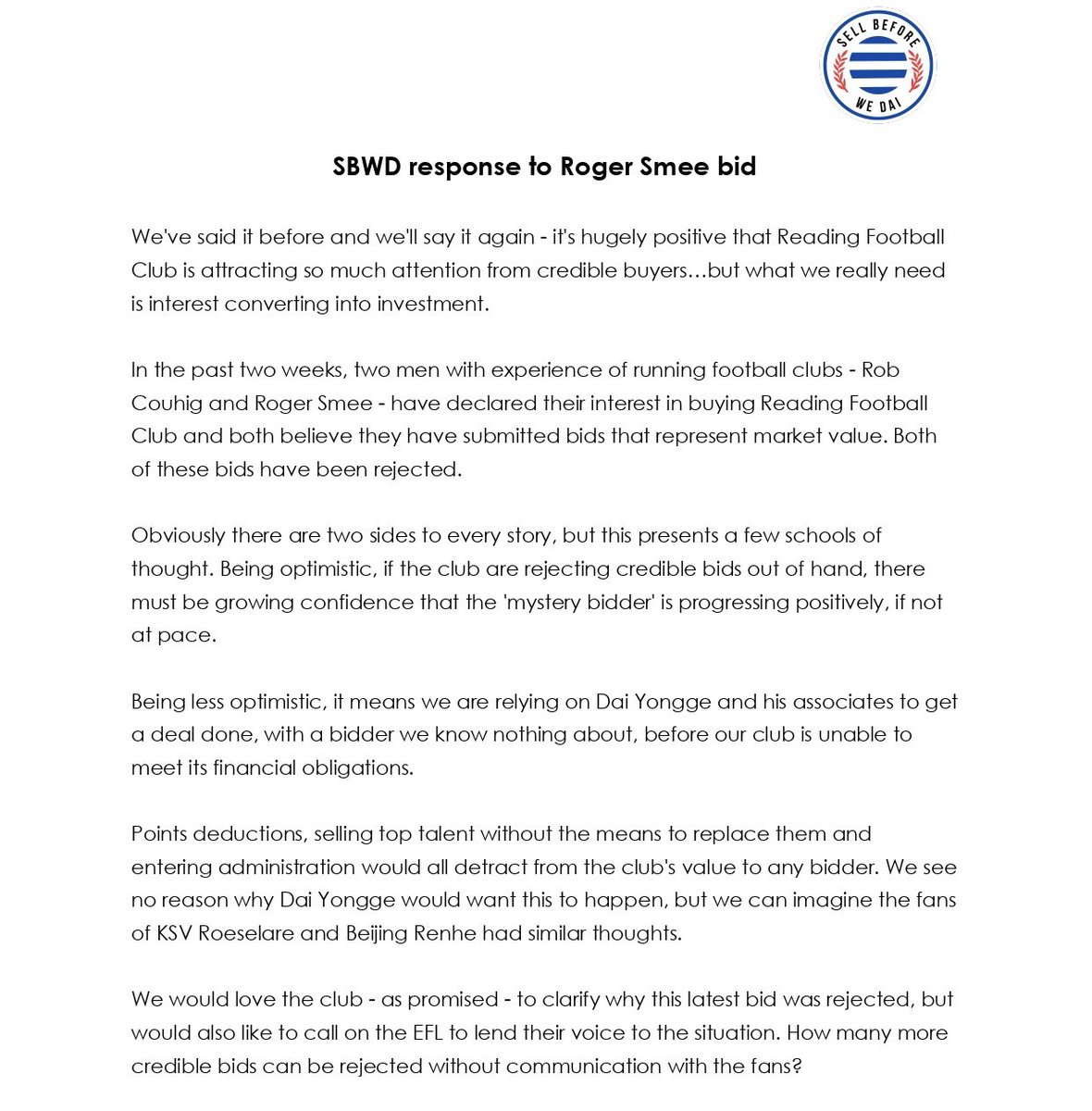 SELL BEFORE WE DAI

SBWD response to Roger Smee bid

We've said it before and we'll say it again - it's hugely positive that Reading Football Club is attracting so much attention from credible buyers…but what we really need is interest converting into investment.

In the past two weeks, two men with experience of running football clubs - Rob Couhig and Roger Smee - have declared their interest in buying Reading Football Club and both believe they have submitted bids that represent market value. Both of these bids have been rejected.

Obviously there are two sides to every story, but this presents a few schools of thought. Being optimistic, if the club are rejecting credible bids out of hand, there must be growing confidence that the 'mystery bidder' is progressing positively, if not at pace.

Being less optimistic, it means we are relying on Dai Yongge and his associates to get a deal done, with a bidder we know nothing about, before our club is unable to meet its financial obligations.

Points deductions, selling top talent without the means to replace them and entering administration would all detract from the club's value to any bidder. We see no reason why Dai Yongge would want this to happen, but we can imagine the fans of KSV Roeselare and Beijing Renhe had similar thoughts.

We would love the club - as promised - to clarify why this latest bid was rejected, but would also like to call on the EFL to lend their voice to the situation. How many more credible bids can be rejected without communication with the fans?